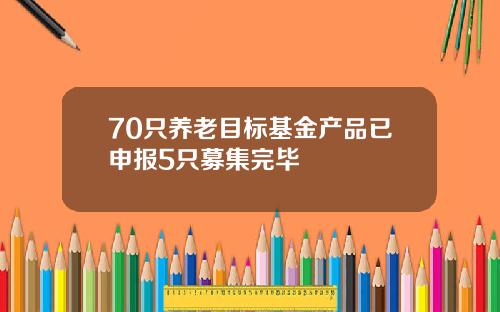 70只养老目标基金产品已申报5只募集完毕